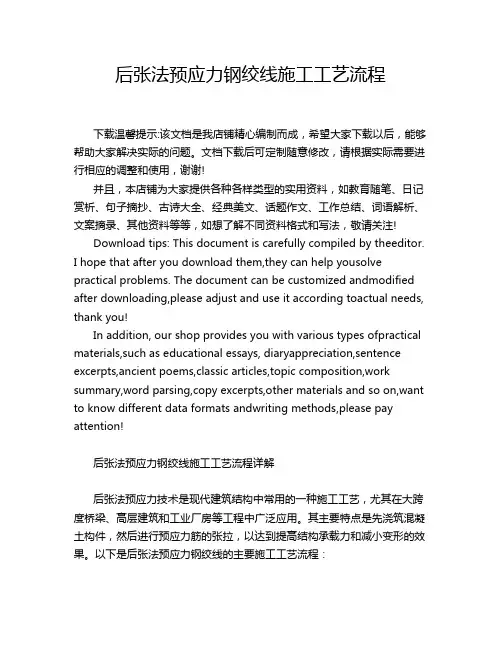 后张法预应力钢绞线施工工艺流程

下载温馨提示:该文档是我店铺精心编制而成，希望大家下载以后，能够帮助大家解决实际的问题。文档下载后可定制随意修改，请根据实际需要进行相应的调整和使用，谢谢!

并且，本店铺为大家提供各种各样类型的实用资料，如教育随笔、日记赏析、句子摘抄、古诗大全、经典美文、话题作文、工作总结、词语解析、文案摘录、其他资料等等，如想了解不同资料格式和写法，敬请关注!

Download tips: This document is carefully compiled by theeditor. I hope that after you download them,they can help yousolve practical problems. The document can be customized andmodified after downloading,please adjust and use it according toactual needs, thank you!

In addition, our shop provides you with various types ofpractical materials,such as educational essays, diaryappreciation,sentence excerpts,ancient poems,classic articles,topic composition,work summary,word parsing,copy excerpts,other materials and so on,want to know different data formats andwriting methods,please pay attention!

后张法预应力钢绞线施工工艺流程详解

后张法预应力技术是现代建筑结构中常用的一种施工工艺，尤其在大跨度桥梁、高层建筑和工业厂房等工程中广泛应用。其主要特点是先浇筑混凝土构件，然后进行预应力筋的张拉，以达到提高结构承载力和减小变形的效果。以下是后张法预应力钢绞线的主要施工工艺流程：